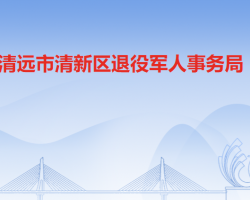 清远市清新区退役军人事务局